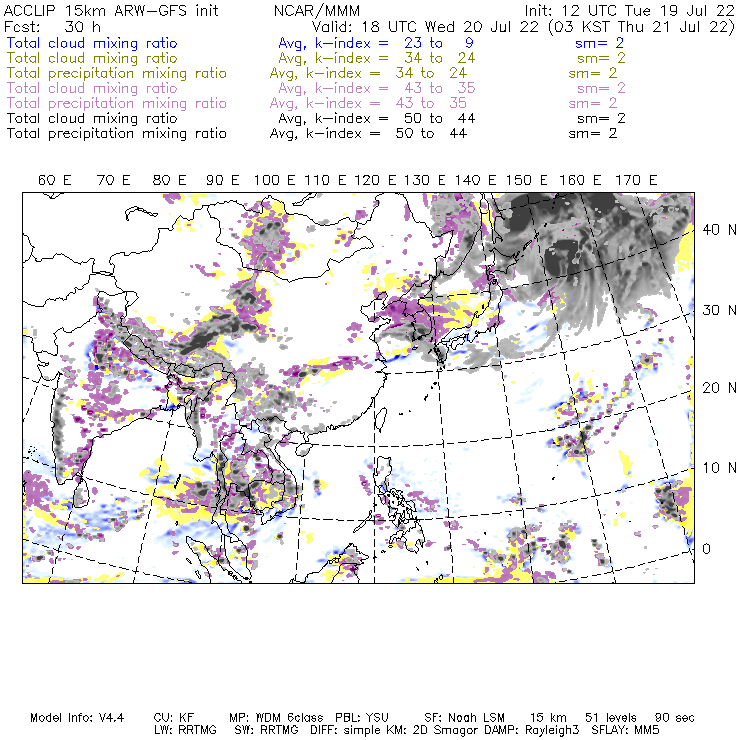 ACCLIP 15km ARW-GFS init NCAR/MMM Init: 12 UTC Tue 19 Jul 22
Fcst: 30 h Valid: 18 UTC Wed 20 Jul 22 (03 KST Thu 21 Jul 22)
Total cloud mixing ratio Avg, k-index = 23 to 9 sm= 2
Total cloud mixing ratio Avg, k-index = 34 to 24 sm= 2
Total precipitation mixing ratio Avg, k-index = 34 to 24 sm= 2
Total cloud mixing ratio Avg, k-index = 43 to 35 sm= 2
Total precipitation mixing ratio Avg, k-index = 43 to 35 sm= 2
Total cloud mixing ratio Avg, k-index = 50 to 44 sm= 2
Total precipitation mixing ratio Avg, k-index = 50 to 44 sm= 2

60 E 70 E 80 E 90 E 100 E 110 E 120 E 130 E 140 E 150 E 160 E 170 E

40 N
30 N
20 N
10 N
0

Model Info: V4.4 CU: KF MP: WDM 6class PBL: YSU SF: Noah LSM 15 km 51 levels 90 sec
LW: RRTMG SW: RRTMG DIFF: simple KM: 2D Smagor DAMP: Rayleigh3 SFLAY: MM5